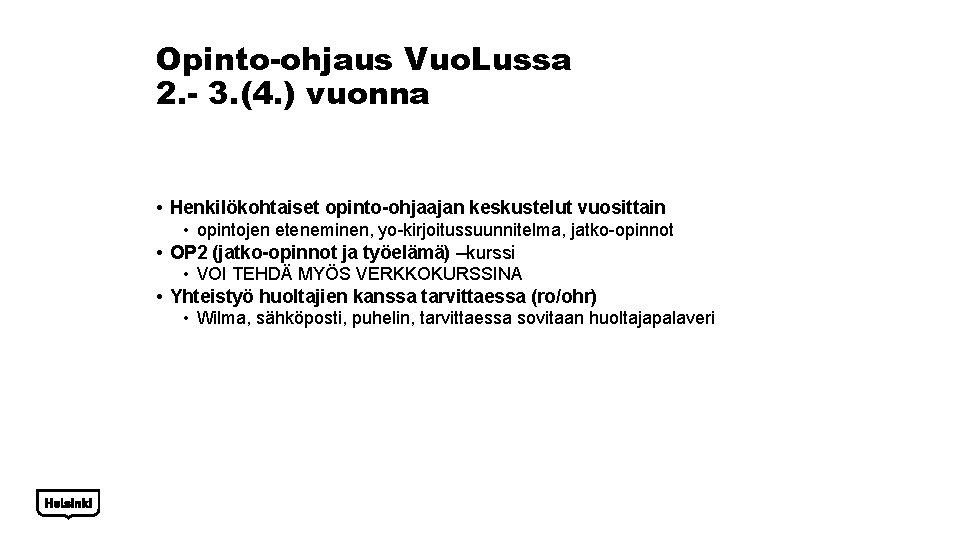 Opinto-ohjaus VuoLussa
2.- 3.(4.) vuonna

• Henkilökohtaiset opinto-ohjaajan keskustelut vuosittain
  • opintojen eteneminen, yo-kirjoitussuunnitelma, jatko-opinnot
• OP2 (jatko-opinnot ja työelämä) –kurssi
  • VOI TEHDÄ MYÖS VERKKOKURSSINA
• Yhteistyö huoltajien kanssa tarvittaessa (ro/ohr)
  • Wilma, sähköposti, puhelin, tarvittaessa sovitaan huoltajapalaveri

Helsinki